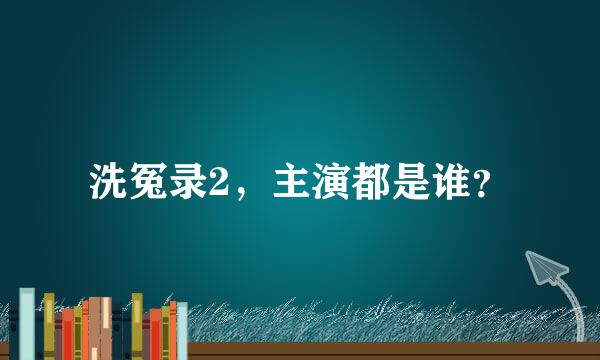 洗冤录2，主演都是谁？